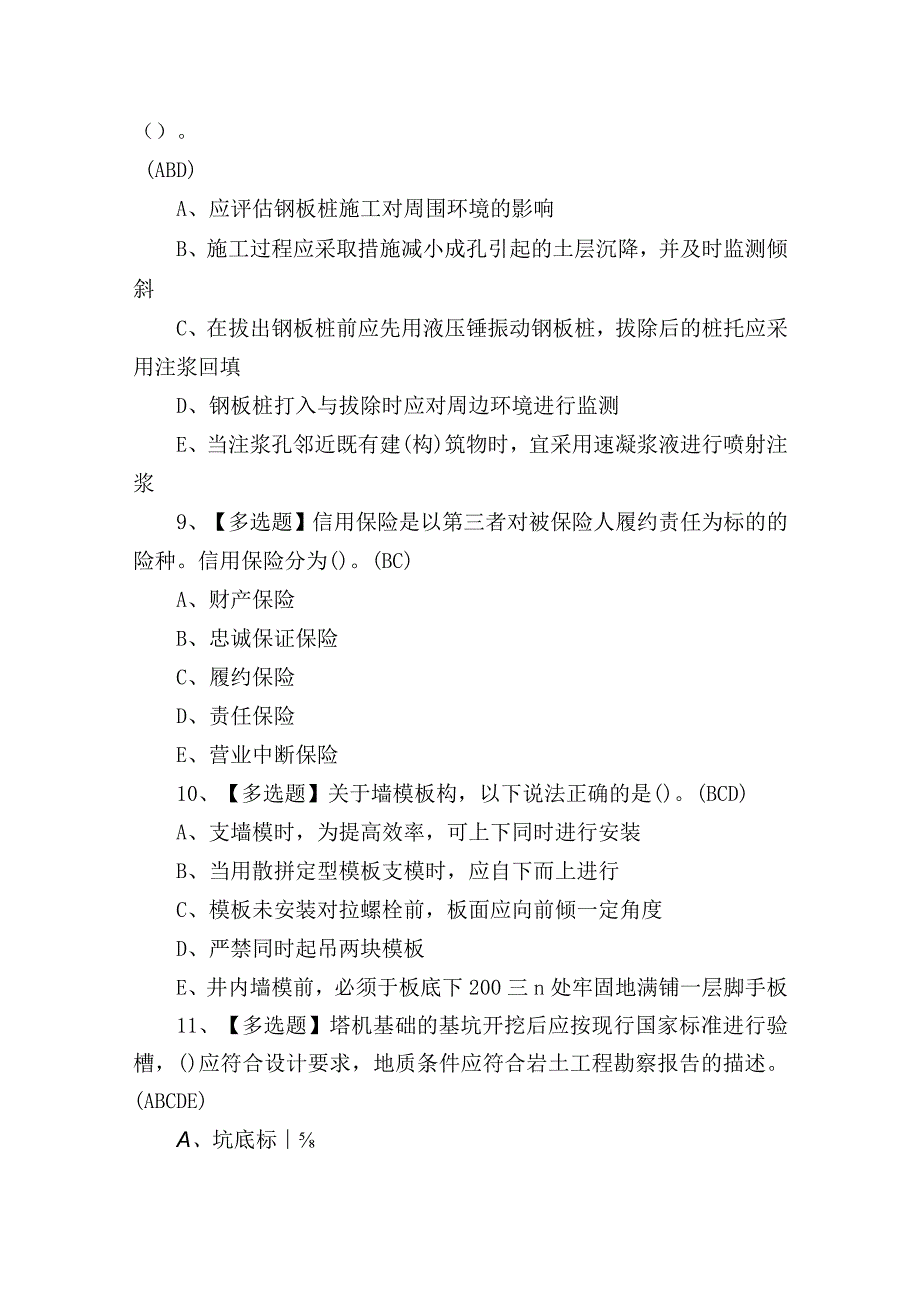 （）。
(ABD)

A、应评估钢板桩施工对周围环境的影响

B、施工过程应采取措施减小成孔引起的土层沉降，并及时监测倾斜

C、在拔出钢板桩前应先用液压锤振动钢板桩，拔除后的桩托应采用注浆回填

D、钢板桩打入与拔除时应对周边环境进行监测

E、当注浆孔邻近既有建(构)筑物时，宜采用速凝浆液进行喷射注浆

9、【多选题】信用保险是以第三者对被保险人履约责任为标的的险种。信用保险分为()。(BC)

A、财产保险

B、忠诚保证保险

C、履约保险

D、责任保险

E、营业中断保险

10、【多选题】关于墙模板构，以下说法正确的是()。(BCD)

A、支墙模时，为提高效率，可上下同时进行安装

B、当用散拼定型模板支模时，应自下而上进行

C、模板未安装对拉螺栓前，板面应向前倾一定角度

D、严禁同时起吊两块模板

E、井内墙模前，必须于板底下200三n处牢固地满铺一层脚手板

11、【多选题】塔机基础的基坑开挖后应按现行国家标准进行验槽，()应符合设计要求，地质条件应符合岩土工程勘察报告的描述。(ABCDE)

A、坑底标｜⅝